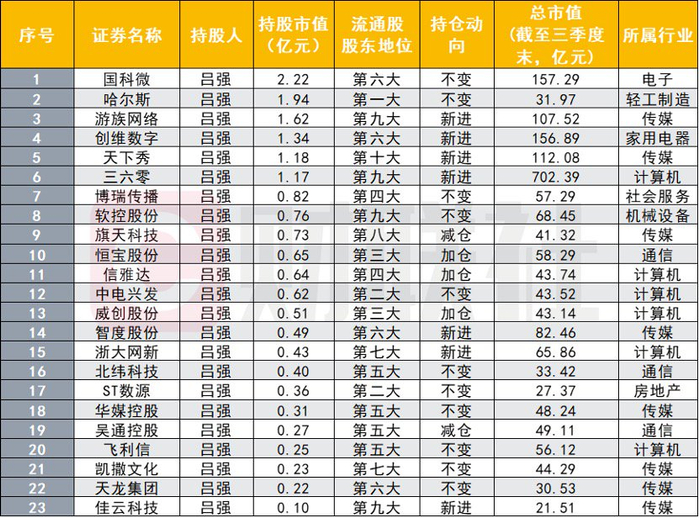 | 序号 | 证券名称 | 持股人 | 持股市值（亿元） | 流通股股东地位 | 持仓动向 | 总市值（截至三季度末，亿元） | 所属行业 |
|---|---|---|---|---|---|---|---|
| 1 | 国科微 | 吕强 | 2.22 | 第六大 | 不变 | 157.29 | 电子 |
| 2 | 哈尔斯 | 吕强 | 1.94 | 第一大 | 不变 | 31.97 | 轻工制造 |
| 3 | 游族网络 | 吕强 | 1.62 | 第九大 | 新进 | 107.52 | 传媒 |
| 4 | 创维数字 | 吕强 | 1.34 | 第六大 | 新进 | 156.89 | 家用电器 |
| 5 | 天下秀 | 吕强 | 1.18 | 第十大 | 新进 | 112.08 | 传媒 |
| 6 | 三六零 | 吕强 | 1.17 | 第九大 | 新进 | 702.39 | 计算机 |
| 7 | 博瑞传播 | 吕强 | 0.82 | 第四大 | 不变 | 57.29 | 社会服务 |
| 8 | 软控股份 | 吕强 | 0.76 | 第九大 | 不变 | 68.45 | 机械设备 |
| 9 | 旗天科技 | 吕强 | 0.73 | 第八大 | 减仓 | 41.32 | 传媒 |
| 10 | 恒宝股份 | 吕强 | 0.65 | 第三大 | 加仓 | 58.29 | 通信 |
| 11 | 信雅达 | 吕强 | 0.64 | 第四大 | 加仓 | 43.74 | 计算机 |
| 12 | 中电兴发 | 吕强 | 0.62 | 第二大 | 不变 | 43.52 | 计算机 |
| 13 | 威创股份 | 吕强 | 0.51 | 第三大 | 加仓 | 43.14 | 计算机 |
| 14 | 智度股份 | 吕强 | 0.49 | 第六大 | 新进 | 82.46 | 传媒 |
| 15 | 浙大网新 | 吕强 | 0.43 | 第七大 | 新进 | 65.86 | 计算机 |
| 16 | 北纬科技 | 吕强 | 0.40 | 第五大 | 不变 | 33.42 | 通信 |
| 17 | ST数源 | 吕强 | 0.36 | 第二大 | 不变 | 27.37 | 房地产 |
| 18 | 华媒控股 | 吕强 | 0.31 | 第五大 | 不变 | 48.24 | 传媒 |
| 19 | 吴通控股 | 吕强 | 0.27 | 第五大 | 减仓 | 49.11 | 通信 |
| 20 | 飞利信 | 吕强 | 0.25 | 第五大 | 不变 | 56.12 | 计算机 |
| 21 | 凯撒文化 | 吕强 | 0.23 | 第七大 | 不变 | 44.29 | 传媒 |
| 22 | 天龙集团 | 吕强 | 0.22 | 第六大 | 不变 | 30.53 | 传媒 |
| 23 | 佳云科技 | 吕强 | 0.10 | 第九大 | 新进 | 21.51 | 传媒 |

财联社